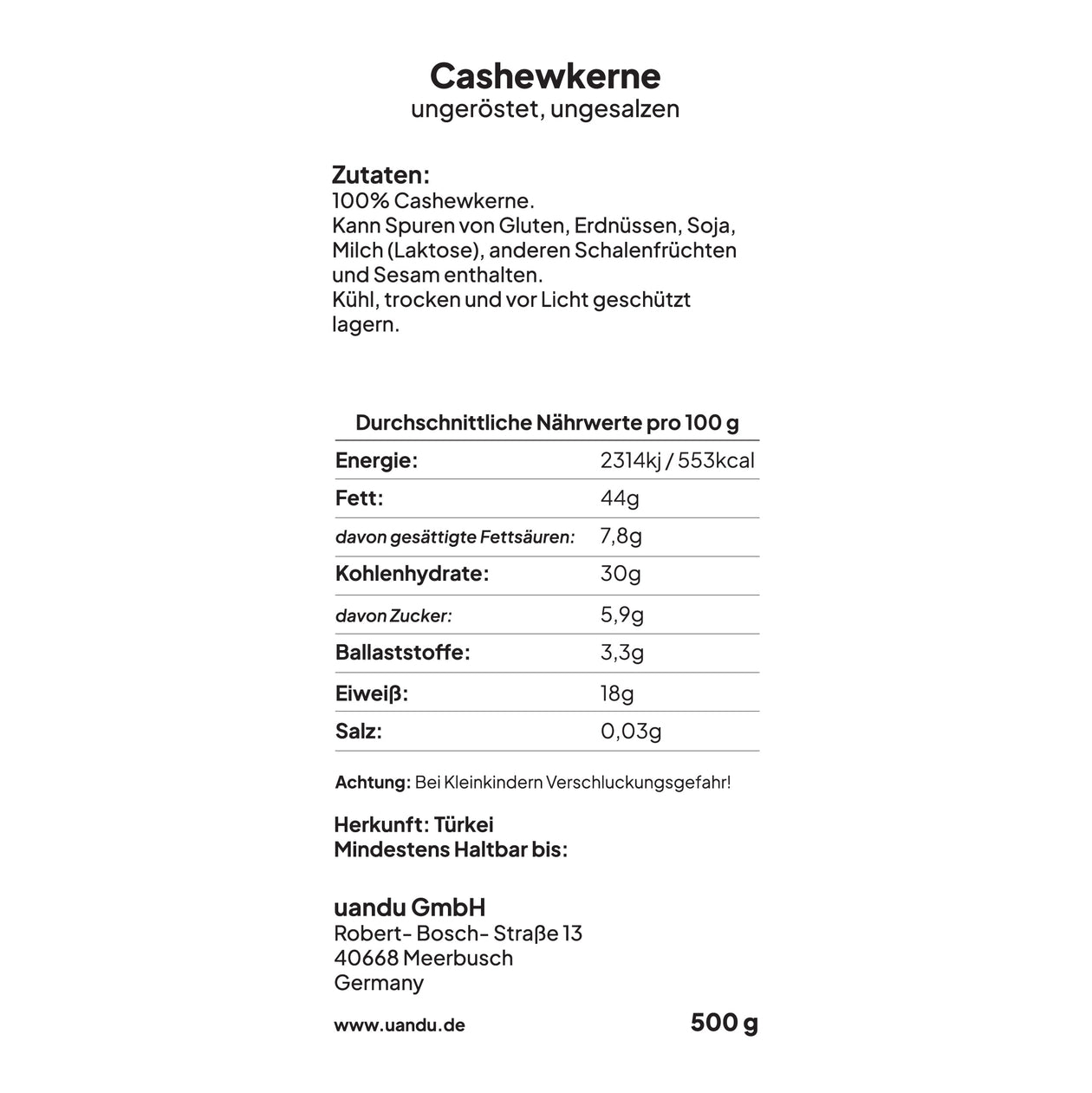 Cashewkerne
ungeröstet, ungesalzen

Zutaten:
100% Cashewkerne.
Kann Spuren von Gluten, Erdnüssen, Soja, Milch (Laktose), anderen Schalenfrüchten und Sesam enthalten.
Kühl, trocken und vor Licht geschützt lagern.

| Durchschnittliche Nährwerte pro 100 g | |
|---|---|
| Energie: | 2314kj / 553kcal |
| Fett: | 44g |
| davon gesättigte Fettsäuren: | 7,8g |
| Kohlenhydrate: | 30g |
| davon Zucker: | 5,9g |
| Ballaststoffe: | 3,3g |
| Eiweiß: | 18g |
| Salz: | 0,03g |

Achtung: Bei Kleinkindern Verschluckungsgefahr!

Herkunft: Türkei
Mindestens Haltbar bis:

uandu GmbH
Robert- Bosch- Straße 13
40668 Meerbusch
Germany

www.uandu.de
500 g